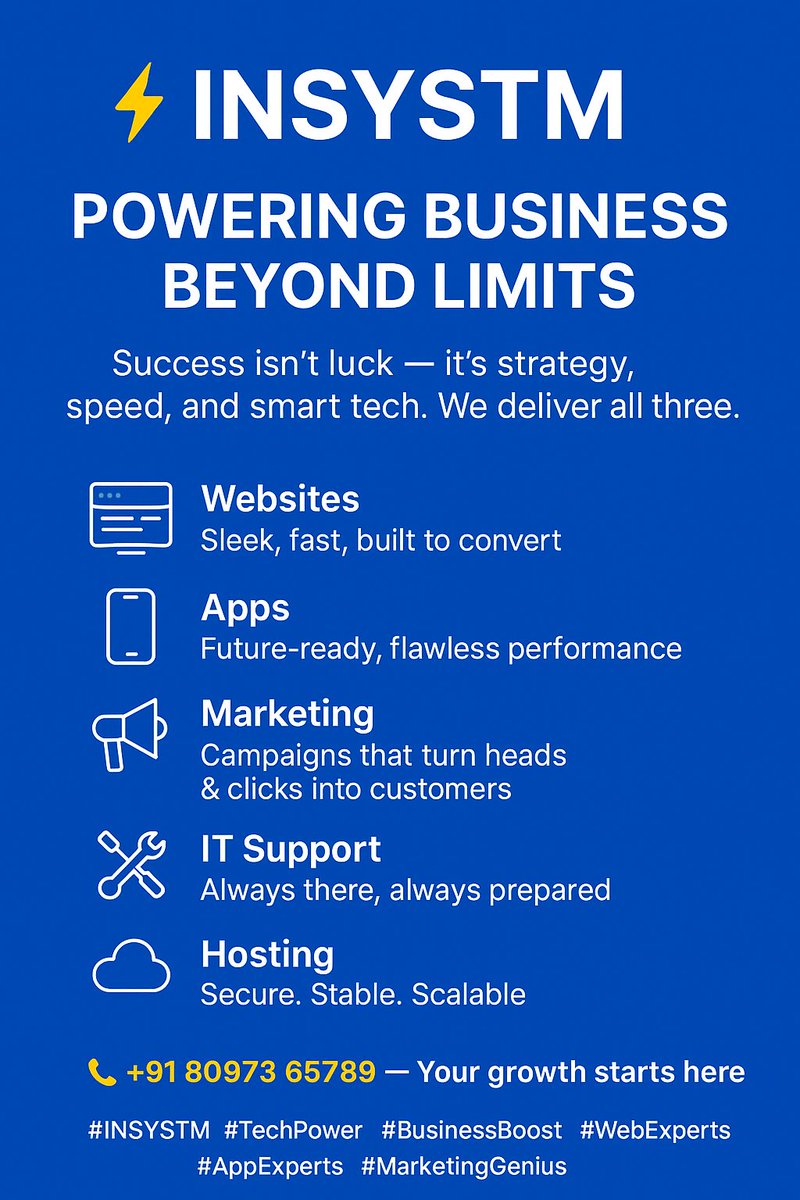 INSYSTM

POWERING BUSINESS BEYOND LIMITS

Success isn't luck — it's strategy, speed, and smart tech. We deliver all three.

Websites
Sleek, fast, built to convert

Apps
Future-ready, flawless performance

Marketing
Campaigns that turn heads & clicks into customers

IT Support
Always there, always prepared

Hosting
Secure. Stable. Scalable

+91 80973 65789 — Your growth starts here

#INSYSTM #TechPower #BusinessBoost #WebExperts #AppExperts #MarketingGenius